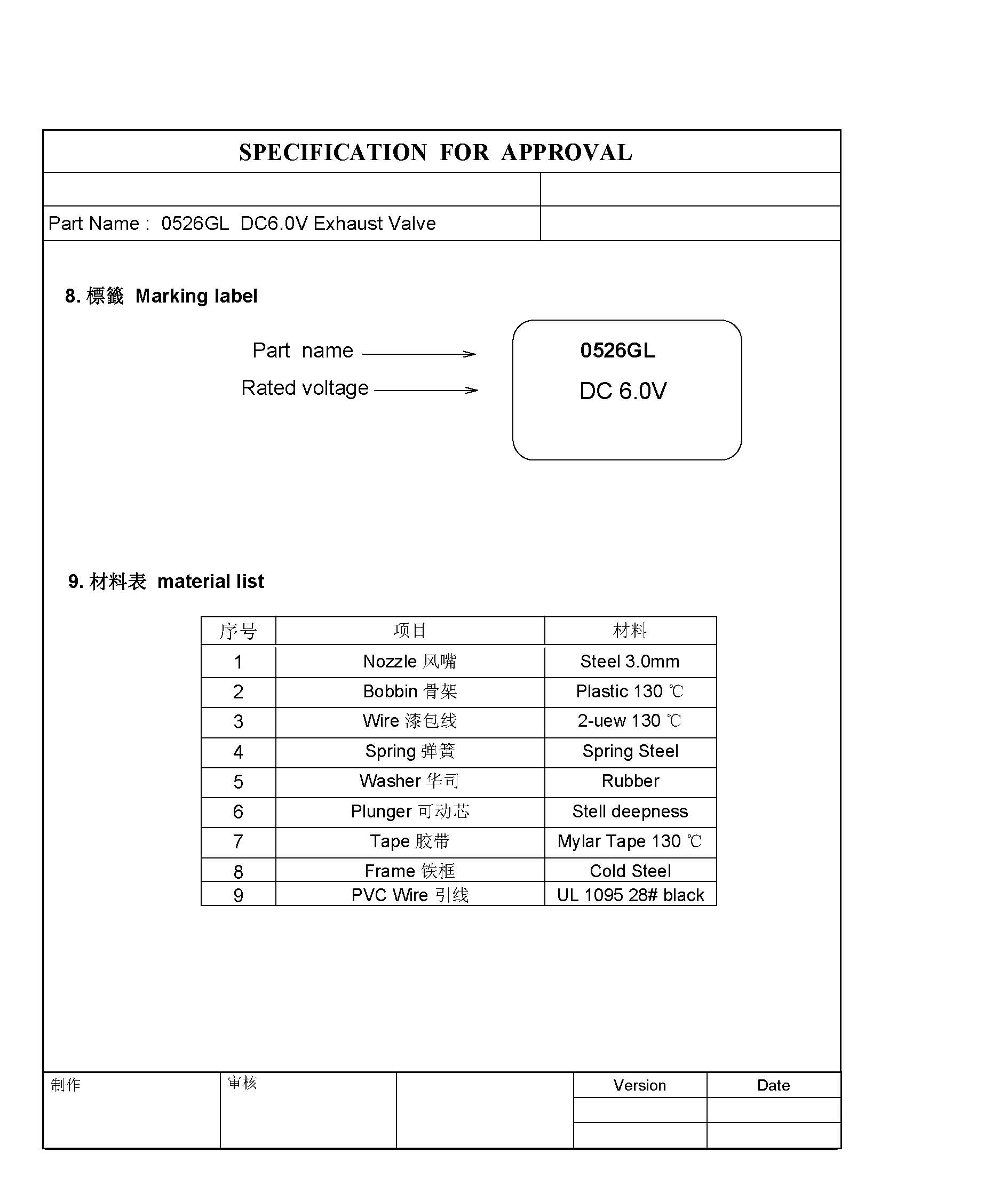 SPECIFICATION FOR APPROVAL

Part Name : 0526GL DC6.0V Exhaust Valve

8. 標籤 Marking label

Part name

Rated voltage

0526GL

DC 6.0V

9. 材料表 material list

| 序号 | 项目 | 材料 |
|---|---|---|
| 1 | Nozzle 风嘴 | Steel 3.0mm |
| 2 | Bobbin 骨架 | Plastic 130 ℃ |
| 3 | Wire 漆包线 | 2-uew 130 ℃ |
| 4 | Spring 弹簧 | Spring Steel |
| 5 | Washer 华司 | Rubber |
| 6 | Plunger 可动芯 | Stell deepness |
| 7 | Tape 胶带 | Mylar Tape 130 ℃ |
| 8 | Frame 铁框 | Cold Steel |
| 9 | PVC Wire 引线 | UL 1095 28# black |

| 制作 | 审核 | | Version | Date |
|---|---|---|---|---|
| | | | | |
| | | | | |